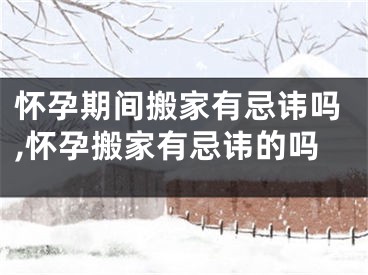 怀孕期间搬家有忌讳吗,怀孕搬家有忌讳的吗